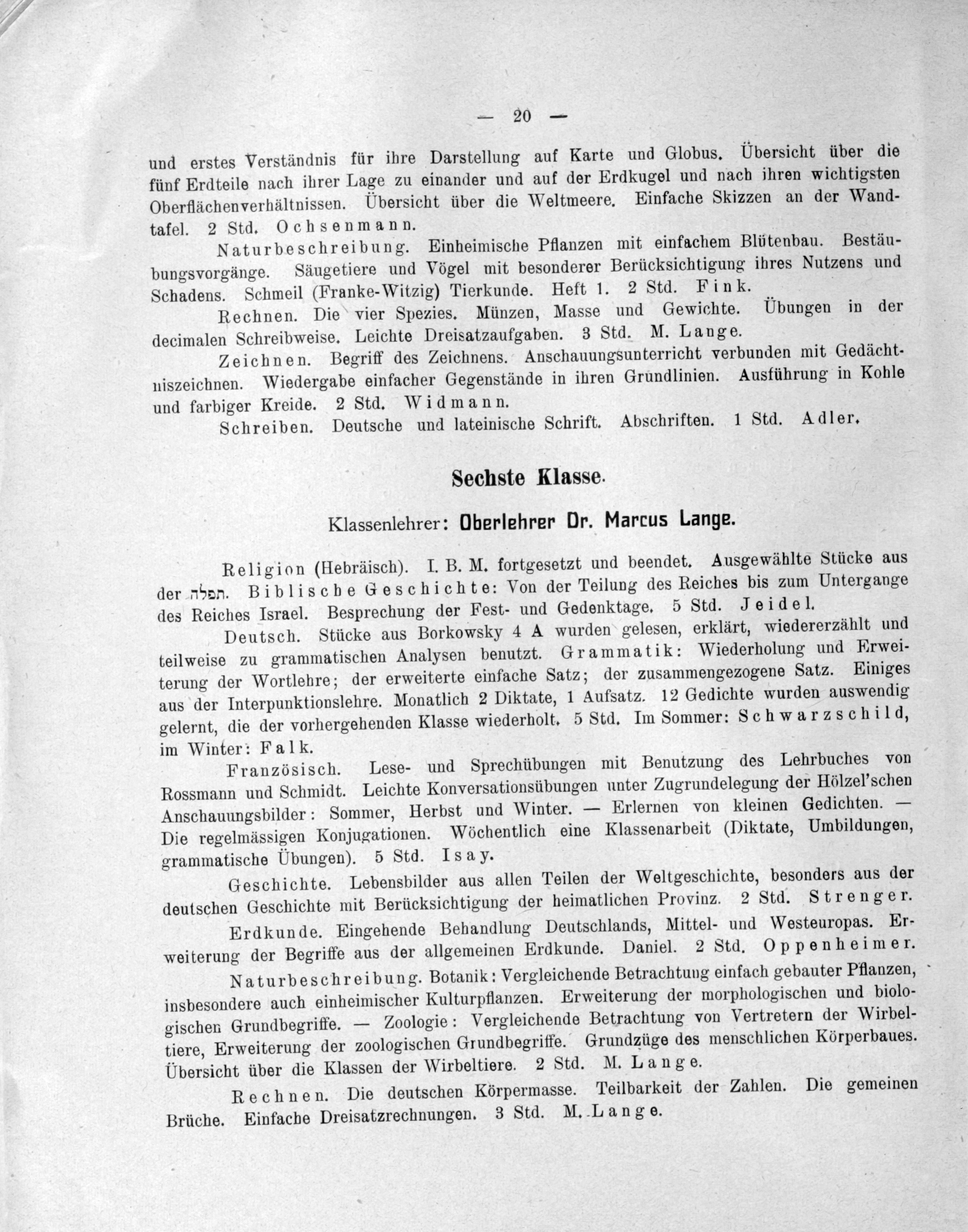 — 20 —

und erstes Verständnis für ihre Darstellung auf Karte und Globus. Übersicht über die fünf Erdteile nach ihrer Lage zu einander und auf der Erdkugel und nach ihren wichtigsten Oberflächenverhältnissen. Übersicht über die Weltmeere. Einfache Skizzen an der Wandtafel. 2 Std. Ochsenmann.

Naturbeschreibung. Einheimische Pflanzen mit einfachem Blütenbau. Bestäubungsvorgänge. Säugetiere und Vögel mit besonderer Berücksichtigung ihres Nutzens und Schadens. Schmeil (Franke-Witzig) Tierkunde. Heft 1. 2 Std. Fink.

Rechnen. Die vier Spezies. Münzen, Masse und Gewichte. Übungen in der decimalen Schreibweise. Leichte Dreisatzaufgaben. 3 Std. M. Lange.

Zeichnen. Begriff des Zeichnens. Anschauungsunterricht verbunden mit Gedächtniszeichnen. Wiedergabe einfacher Gegenstände in ihren Grundlinien. Ausführung in Kohle und farbiger Kreide. 2 Std. Widmann.

Schreiben. Deutsche und lateinische Schrift. Abschriften. 1 Std. Adler.

Sechste Klasse.

Klassenlehrer: Oberlehrer Dr. Marcus Lange.

Religion (Hebräisch). I. B. M. fortgesetzt und beendet. Ausgewählte Stücke aus der תפלה. Biblische Geschichte: Von der Teilung des Reiches bis zum Untergange des Reiches Israel. Besprechung der Fest- und Gedenktage. 5 Std. Jeidel.

Deutsch. Stücke aus Borkowsky 4 A wurden gelesen, erklärt, wiedererzählt und teilweise zu grammatischen Analysen benutzt. Grammatik: Wiederholung und Erweiterung der Wortlehre; der erweiterte einfache Satz; der zusammengezogene Satz. Einiges aus der Interpunktionslehre. Monatlich 2 Diktate, 1 Aufsatz. 12 Gedichte wurden auswendig gelernt, die der vorhergehenden Klasse wiederholt. 5 Std. Im Sommer: Schwarzschild, im Winter: Falk.

Französisch. Lese- und Sprechübungen mit Benutzung des Lehrbuches von Rossmann und Schmidt. Leichte Konversationsübungen unter Zugrundelegung der Hölzel'schen Anschauungsbilder: Sommer, Herbst und Winter. — Erlernen von kleinen Gedichten. — Die regelmässigen Konjugationen. Wöchentlich eine Klassenarbeit (Diktate, Umbildungen, grammatische Übungen). 5 Std. Isay.

Geschichte. Lebensbilder aus allen Teilen der Weltgeschichte, besonders aus der deutschen Geschichte mit Berücksichtigung der heimatlichen Provinz. 2 Std. Strenger.

Erdkunde. Eingehende Behandlung Deutschlands, Mittel- und Westeuropas. Erweiterung der Begriffe aus der allgemeinen Erdkunde. Daniel. 2 Std. Oppenheimer.

Naturbeschreibung. Botanik: Vergleichende Betrachtung einfach gebauter Pflanzen, insbesondere auch einheimischer Kulturpflanzen. Erweiterung der morphologischen und biologischen Grundbegriffe. — Zoologie: Vergleichende Betrachtung von Vertretern der Wirbeltiere, Erweiterung der zoologischen Grundbegriffe. Grundzüge des menschlichen Körperbaues. Übersicht über die Klassen der Wirbeltiere. 2 Std. M. Lange.

Rechnen. Die deutschen Körpermasse. Teilbarkeit der Zahlen. Die gemeinen Brüche. Einfache Dreisatzrechnungen. 3 Std. M. Lange.